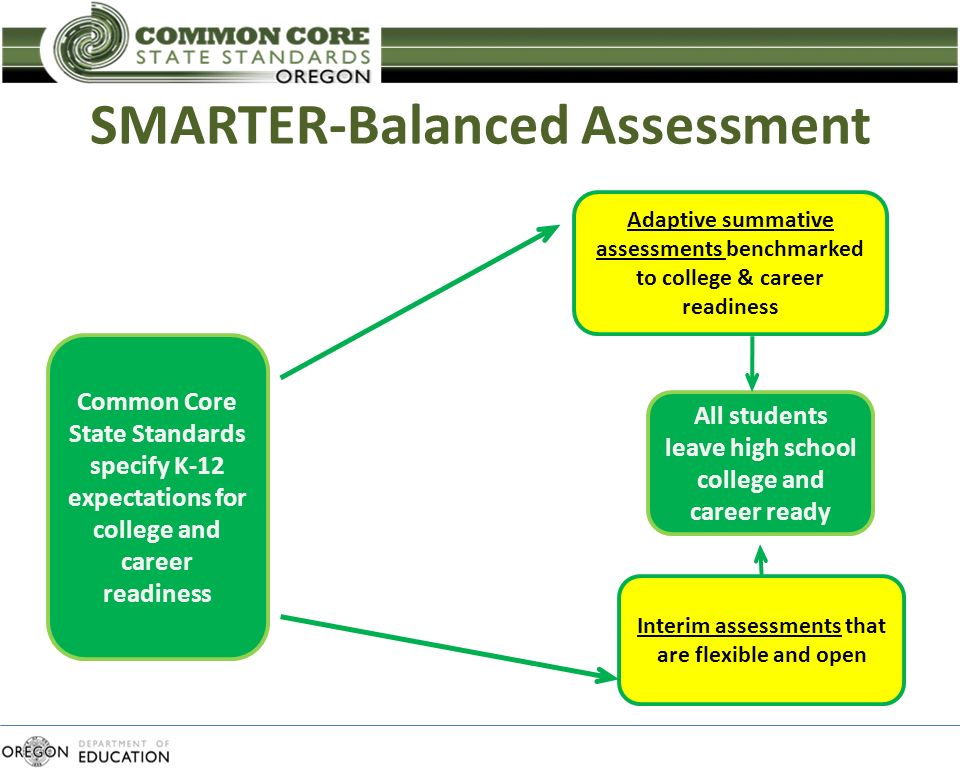 COMMON CORE
STATE STANDARDS
OREGON

SMARTER-Balanced Assessment

Common Core State Standards specify K-12 expectations for college and career readiness

Adaptive summative assessments benchmarked to college & career readiness

All students leave high school college and career ready

Interim assessments that are flexible and open

OREGON DEPARTMENT OF EDUCATION